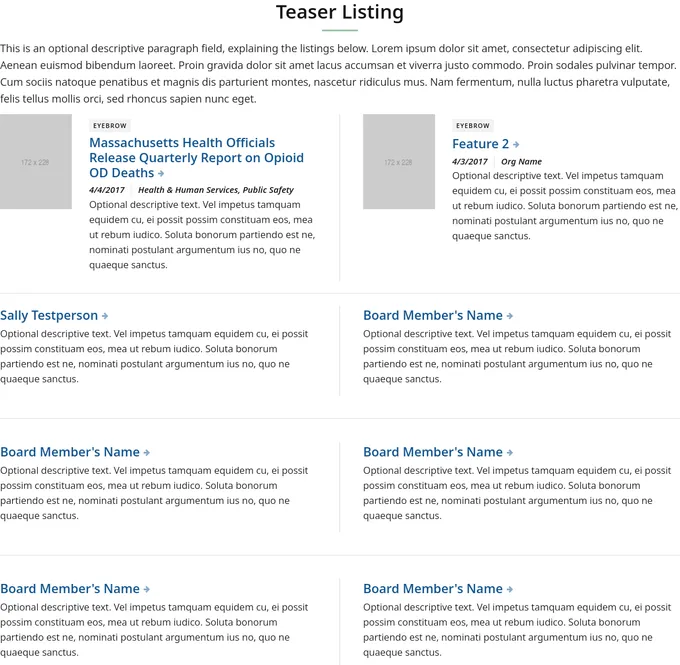 Teaser Listing

This is an optional descriptive paragraph field, explaining the listings below. Lorem ipsum dolor sit amet, consectetur adipiscing elit. Aenean euismod bibendum laoreet. Proin gravida dolor sit amet lacus accumsan et viverra justo commodo. Proin sodales pulvinar tempor. Cum sociis natoque penatibus et magnis dis parturient montes, nascetur ridiculus mus. Nam fermentum, nulla luctus pharetra vulputate, felis tellus mollis orci, sed rhoncus sapien nunc eget.

172 x 228

EYEBROW

Massachusetts Health Officials Release Quarterly Report on Opioid OD Deaths

4/4/2017 Health & Human Services, Public Safety

Optional descriptive text. Vel impetus tamquam equidem cu, ei possit possim constituam eos, mea ut rebum iudico. Soluta bonorum partiendo est ne, nominati postulant argumentum ius no, quo ne quaeque sanctus.

172 x 228

EYEBROW

Feature 2

4/3/2017 Org Name

Optional descriptive text. Vel impetus tamquam equidem cu, ei possit possim constituam eos, mea ut rebum iudico. Soluta bonorum partiendo est ne, nominati postulant argumentum ius no, quo ne quaeque sanctus.

Sally Testperson

Optional descriptive text. Vel impetus tamquam equidem cu, ei possit possim constituam eos, mea ut rebum iudico. Soluta bonorum partiendo est ne, nominati postulant argumentum ius no, quo ne quaeque sanctus.

Board Member's Name

Optional descriptive text. Vel impetus tamquam equidem cu, ei possit possim constituam eos, mea ut rebum iudico. Soluta bonorum partiendo est ne, nominati postulant argumentum ius no, quo ne quaeque sanctus.

Board Member's Name

Optional descriptive text. Vel impetus tamquam equidem cu, ei possit possim constituam eos, mea ut rebum iudico. Soluta bonorum partiendo est ne, nominati postulant argumentum ius no, quo ne quaeque sanctus.

Board Member's Name

Optional descriptive text. Vel impetus tamquam equidem cu, ei possit possim constituam eos, mea ut rebum iudico. Soluta bonorum partiendo est ne, nominati postulant argumentum ius no, quo ne quaeque sanctus.

Board Member's Name

Optional descriptive text. Vel impetus tamquam equidem cu, ei possit possim constituam eos, mea ut rebum iudico. Soluta bonorum partiendo est ne, nominati postulant argumentum ius no, quo ne quaeque sanctus.

Board Member's Name

Optional descriptive text. Vel impetus tamquam equidem cu, ei possit possim constituam eos, mea ut rebum iudico. Soluta bonorum partiendo est ne, nominati postulant argumentum ius no, quo ne quaeque sanctus.